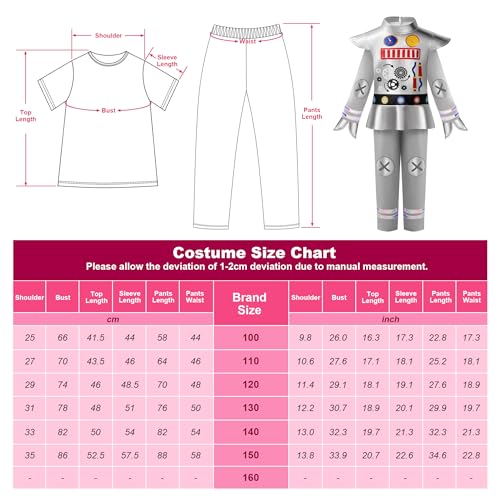 Shoulder
Sleeve Length
Top Length
Bust
Waist
Pants Length

Costume Size Chart
Please allow the deviation of 1-2cm deviation due to manual measurement.

| Shoulder | Bust | Top Length | Sleeve Length | Pants Length | Pants Waist | Brand Size | Shoulder | Bust | Top Length | Sleeve Length | Pants Length | Pants Waist |
|---|---|---|---|---|---|---|---|---|---|---|---|---|
| cm | | | | | | | inch | | | | | |
| 25 | 66 | 41.5 | 44 | 58 | 44 | 100 | 9.8 | 26.0 | 16.3 | 17.3 | 22.8 | 17.3 |
| 27 | 70 | 43.5 | 46 | 64 | 46 | 110 | 10.6 | 27.6 | 17.1 | 18.1 | 25.2 | 18.1 |
| 29 | 74 | 46 | 48.5 | 70 | 48 | 120 | 11.4 | 29.1 | 18.1 | 19.1 | 27.6 | 18.9 |
| 31 | 78 | 48 | 51 | 76 | 50 | 130 | 12.2 | 30.7 | 18.9 | 20.1 | 29.9 | 19.7 |
| 33 | 82 | 50 | 54 | 82 | 54 | 140 | 13.0 | 32.3 | 19.7 | 21.3 | 32.3 | 21.3 |
| 35 | 86 | 52.5 | 57.5 | 88 | 58 | 150 | 13.8 | 33.9 | 20.7 | 22.6 | 34.6 | 22.8 |
| - | - | - | - | - | - | 160 | - | - | - | - | - | - |